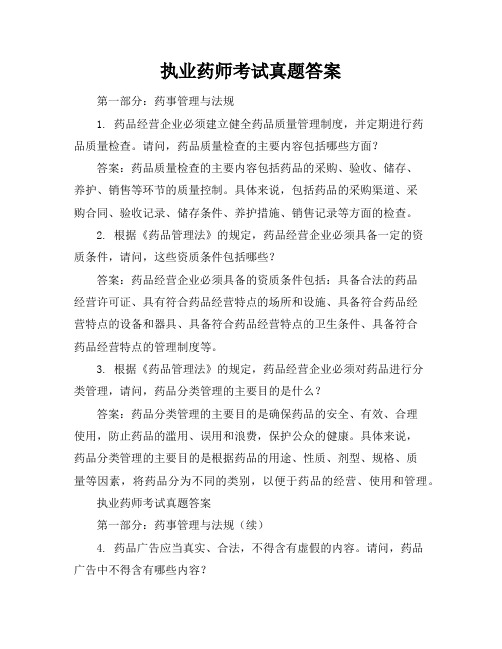 执业药师考试真题答案

第一部分：药事管理与法规

1. 药品经营企业必须建立健全药品质量管理制度，并定期进行药品质量检查。请问，药品质量检查的主要内容包括哪些方面？

答案：药品质量检查的主要内容包括药品的采购、验收、储存、养护、销售等环节的质量控制。具体来说，包括药品的采购渠道、采购合同、验收记录、储存条件、养护措施、销售记录等方面的检查。

2. 根据《药品管理法》的规定，药品经营企业必须具备一定的资质条件，请问，这些资质条件包括哪些？

答案：药品经营企业必须具备的资质条件包括：具备合法的药品经营许可证、具有符合药品经营特点的场所和设施、具备符合药品经营特点的设备和器具、具备符合药品经营特点的卫生条件、具备符合药品经营特点的管理制度等。

3. 根据《药品管理法》的规定，药品经营企业必须对药品进行分类管理，请问，药品分类管理的主要目的是什么？

答案：药品分类管理的主要目的是确保药品的安全、有效、合理使用，防止药品的滥用、误用和浪费，保护公众的健康。具体来说，药品分类管理的主要目的是根据药品的用途、性质、剂型、规格、质量等因素，将药品分为不同的类别，以便于药品的经营、使用和管理。

执业药师考试真题答案

第一部分：药事管理与法规（续）

4. 药品广告应当真实、合法，不得含有虚假的内容。请问，药品广告中不得含有哪些内容？